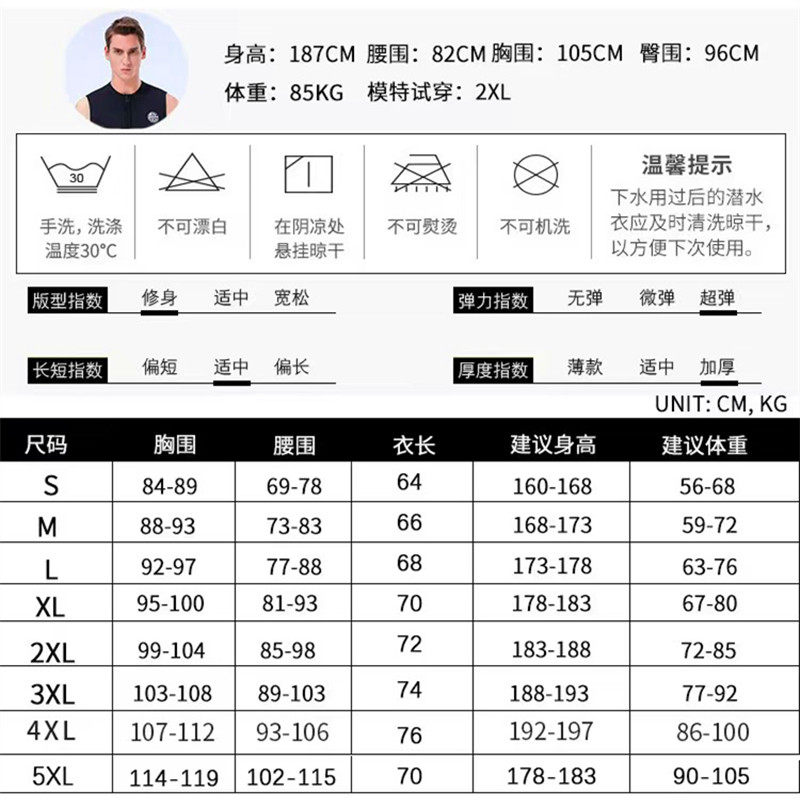 身高：187CM 腰围：82CM 胸围：105CM 臀围：96CM
体重：85KG 模特试穿：2XL

30
手洗，洗涤温度30°C

不可漂白

在阴凉处悬挂晾干

不可熨烫

不可机洗

温馨提示
下水用过后的潜水衣应及时清洗晾干，以方便下次使用。

版型指数 修身 适中 宽松
弹力指数 无弹 微弹 超弹

长短指数 偏短 适中 偏长
厚度指数 薄款 适中 加厚

UNIT: CM, KG

| 尺码 | 胸围 | 腰围 | 衣长 | 建议身高 | 建议体重 |
|---|---|---|---|---|---|
| S | 84-89 | 69-78 | 64 | 160-168 | 56-68 |
| M | 88-93 | 73-83 | 66 | 168-173 | 59-72 |
| L | 92-97 | 77-88 | 68 | 173-178 | 63-76 |
| XL | 95-100 | 81-93 | 70 | 178-183 | 67-80 |
| 2XL | 99-104 | 85-98 | 72 | 183-188 | 72-85 |
| 3XL | 103-108 | 89-103 | 74 | 188-193 | 77-92 |
| 4XL | 107-112 | 93-106 | 76 | 192-197 | 86-100 |
| 5XL | 114-119 | 102-115 | 70 | 178-183 | 90-105 |